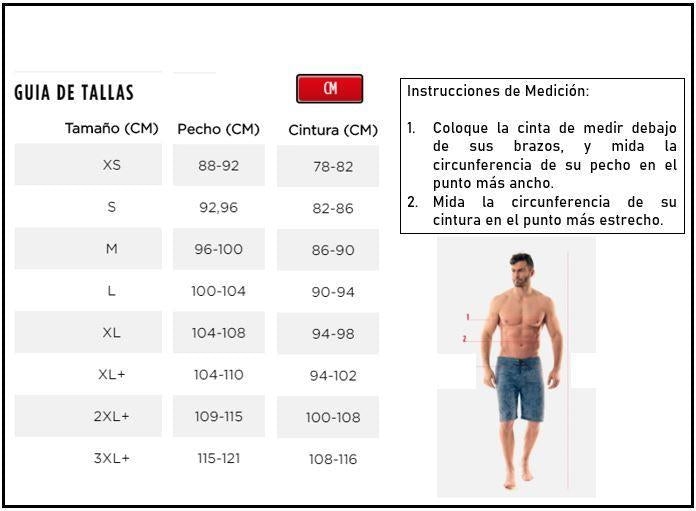 GUIA DE TALLAS

CM

| Tamaño (CM) | Pecho (CM) | Cintura (CM) |
|---|---|---|
| XS | 88-92 | 78-82 |
| S | 92,96 | 82-86 |
| M | 96-100 | 86-90 |
| L | 100-104 | 90-94 |
| XL | 104-108 | 94-98 |
| XL+ | 104-110 | 94-102 |
| 2XL+ | 109-115 | 100-108 |
| 3XL+ | 115-121 | 108-116 |

Instrucciones de Medición:

1. Coloque la cinta de medir debajo de sus brazos, y mida la circunferencia de su pecho en el punto más ancho.
2. Mida la circunferencia de su cintura en el punto más estrecho.

1

2